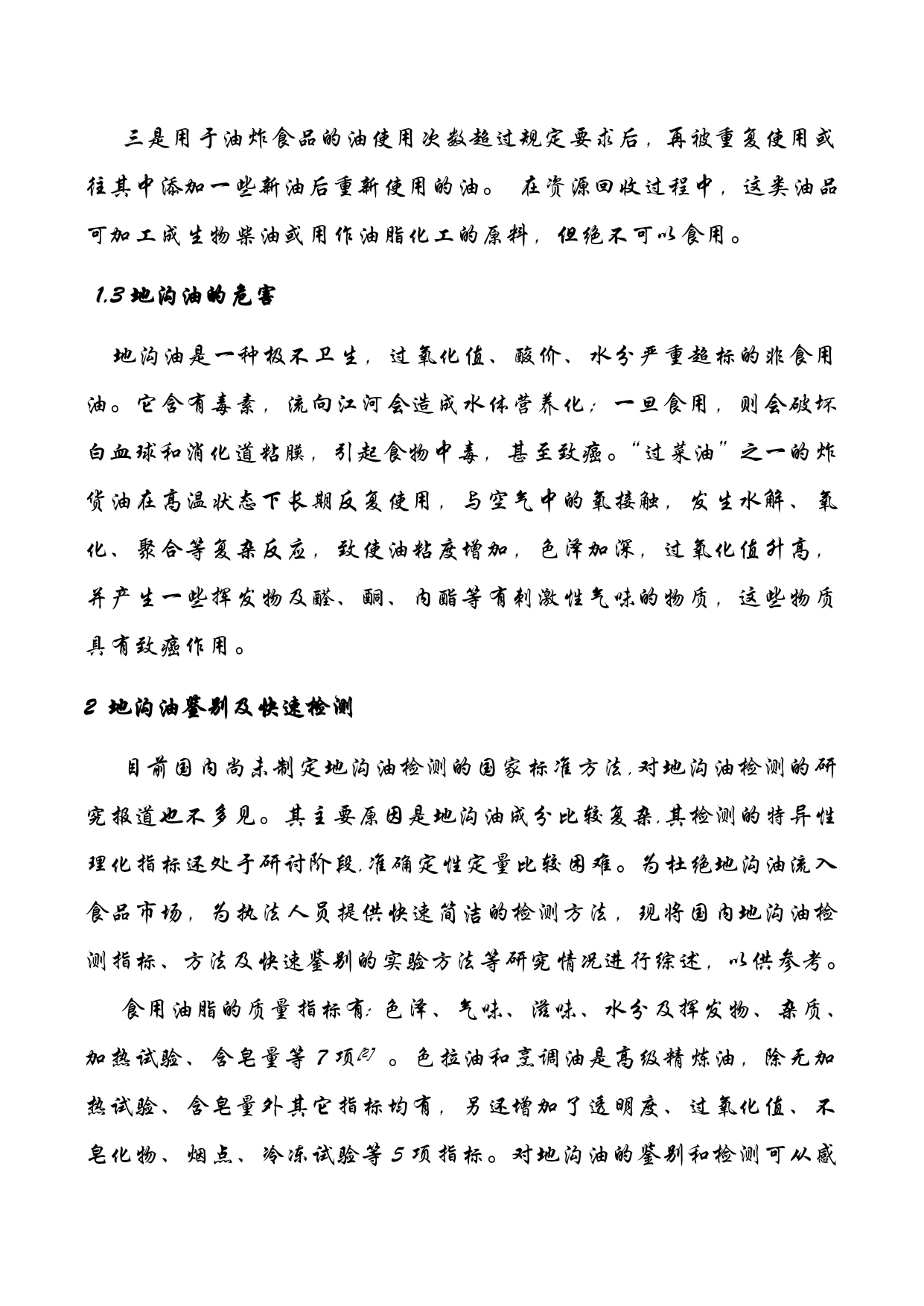 三是用于油炸食品的油使用次数超过规定要求后，再被重复使用或往其中添加一些新油后重新使用的油。 在资源回收过程中，这类油品可加工成生物柴油或用作油脂化工的原料，但绝不可以食用。

1.3 地沟油的危害

地沟油是一种极不卫生，过氧化值、酸价、水分严重超标的非食用油。它含有毒素，流向江河会造成水体营养化；一旦食用，则会破坏白血球和消化道粘膜，引起食物中毒，甚至致癌。“过菜油”之一的炸货油在高温状态下长期反复使用，与空气中的氧接触，发生水解、氧化、聚合等复杂反应，致使油粘度增加，色泽加深，过氧化值升高，并产生一些挥发物及醛、酮、内酯等有刺激性气味的物质，这些物质具有致癌作用。

2 地沟油鉴别及快速检测

目前国内尚未制定地沟油检测的国家标准方法,对地沟油检测的研究报道也不多见。其主要原因是地沟油成分比较复杂,其检测的特异性理化指标还处于研讨阶段,准确定性定量比较困难。为杜绝地沟油流入食品市场，为执法人员提供快速简洁的检测方法，现将国内地沟油检测指标、方法及快速鉴别的实验方法等研究情况进行综述，以供参考。

食用油脂的质量指标有:色泽、气味、滋味、水分及挥发物、杂质、加热试验、含皂量等 7 项[2] 。色拉油和烹调油是高级精炼油，除无加热试验、含皂量外其它指标均有，另还增加了透明度、过氧化值、不皂化物、烟点、冷冻试验等 5 项指标。对地沟油的鉴别和检测可从感